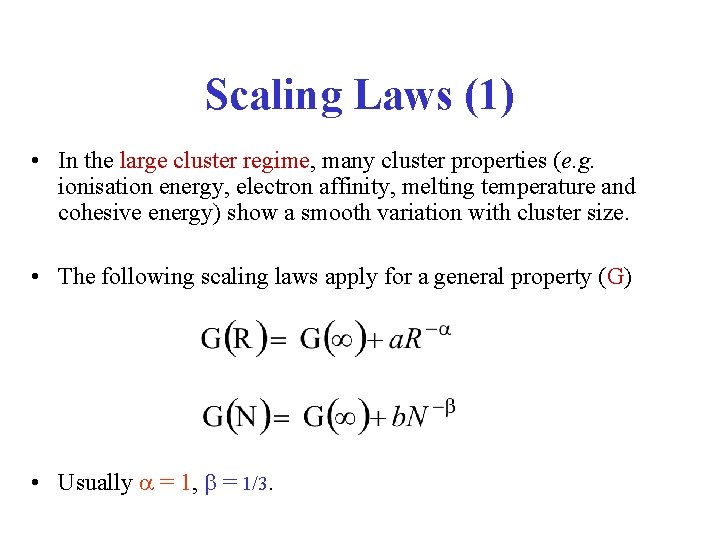 Scaling Laws (1)

• In the large cluster regime, many cluster properties (e.g. ionisation energy, electron affinity, melting temperature and cohesive energy) show a smooth variation with cluster size.

• The following scaling laws apply for a general property (G)

$G(R) = G(\infty) + aR^{-\alpha}$

$G(N) = G(\infty) + bN^{-\beta}$

• Usually $\alpha = 1$, $\beta = 1/3$.